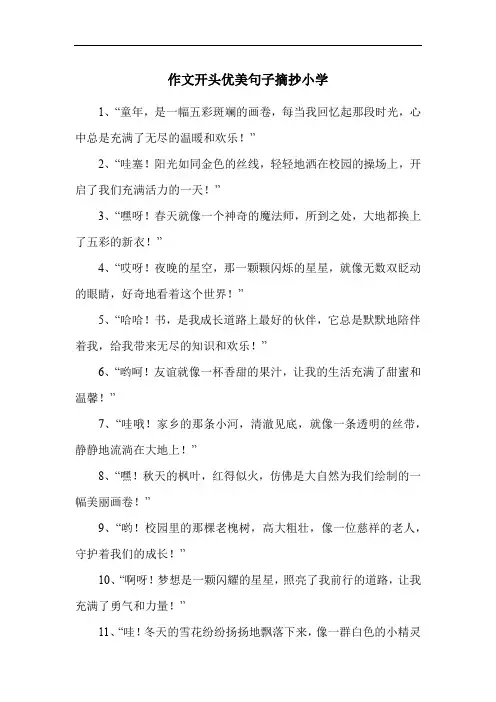 作文开头优美句子摘抄小学

1、“童年，是一幅五彩斑斓的画卷，每当我回忆起那段时光，心中总是充满了无尽的温暖和欢乐！”

2、“哇塞！阳光如同金色的丝线，轻轻地洒在校园的操场上，开启了我们充满活力的一天！”

3、“嘿呀！春天就像一个神奇的魔法师，所到之处，大地都换上了五彩的新衣！”

4、“哎呀！夜晚的星空，那一颗颗闪烁的星星，就像无数双眨动的眼睛，好奇地看着这个世界！”

5、“哈哈！书，是我成长道路上最好的伙伴，它总是默默地陪伴着我，给我带来无尽的知识和欢乐！”

6、“哟呵！友谊就像一杯香甜的果汁，让我的生活充满了甜蜜和温馨！”

7、“哇哦！家乡的那条小河，清澈见底，就像一条透明的丝带，静静地流淌在大地上！”

8、“嘿！秋天的枫叶，红得似火，仿佛是大自然为我们绘制的一幅美丽画卷！”

9、“哟！校园里的那棵老槐树，高大粗壮，像一位慈祥的老人，守护着我们的成长！”

10、“啊呀！梦想是一颗闪耀的星星，照亮了我前行的道路，让我充满了勇气和力量！”

11、“哇！冬天的雪花纷纷扬扬地飘落下来，像一群白色的小精灵